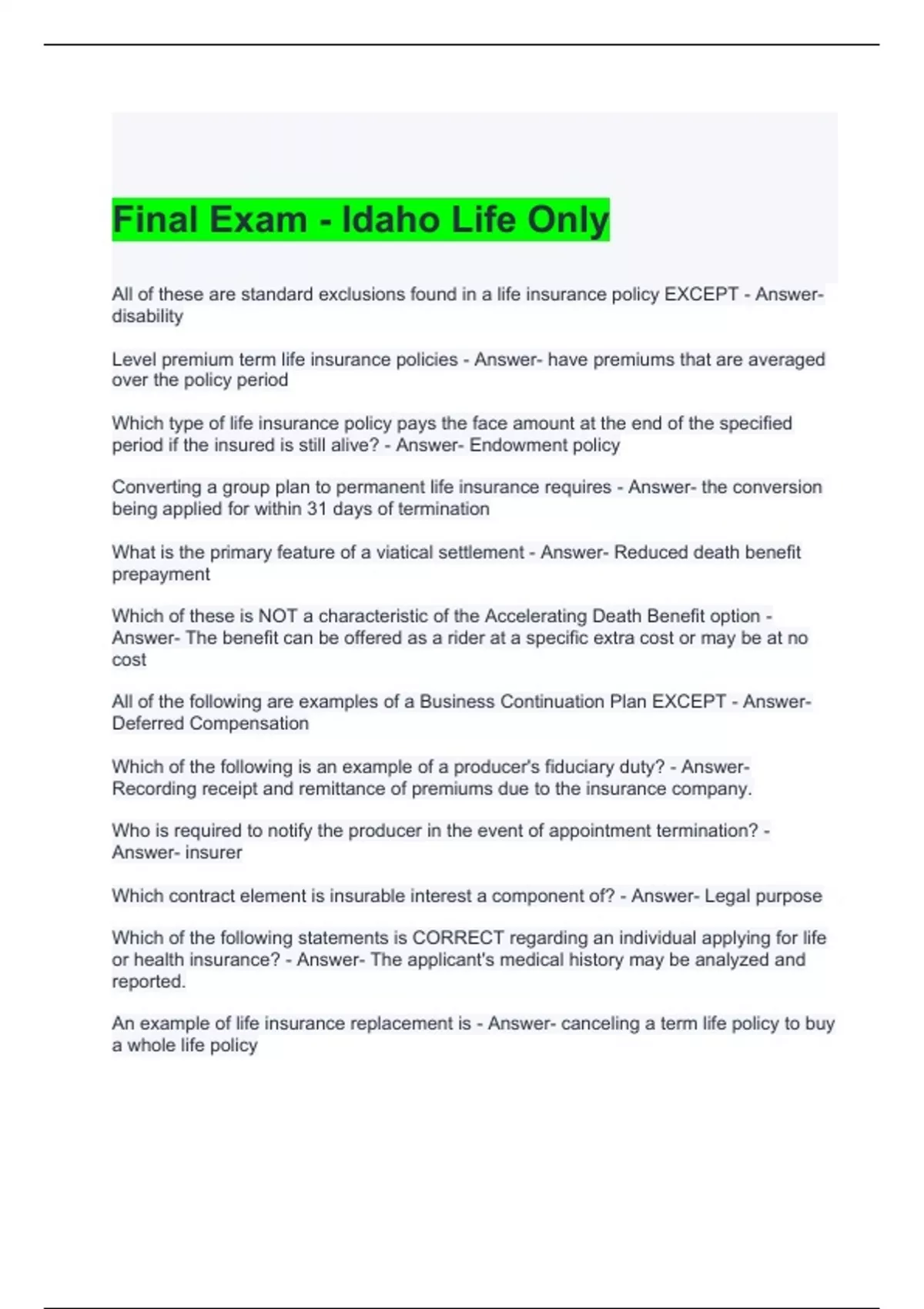 Final Exam - Idaho Life Only

All of these are standard exclusions found in a life insurance policy EXCEPT - Answer- disability

Level premium term life insurance policies - Answer- have premiums that are averaged over the policy period

Which type of life insurance policy pays the face amount at the end of the specified period if the insured is still alive? - Answer- Endowment policy

Converting a group plan to permanent life insurance requires - Answer- the conversion being applied for within 31 days of termination

What is the primary feature of a viatical settlement - Answer- Reduced death benefit prepayment

Which of these is NOT a characteristic of the Accelerating Death Benefit option - Answer- The benefit can be offered as a rider at a specific extra cost or may be at no cost

All of the following are examples of a Business Continuation Plan EXCEPT - Answer- Deferred Compensation

Which of the following is an example of a producer's fiduciary duty? - Answer- Recording receipt and remittance of premiums due to the insurance company.

Who is required to notify the producer in the event of appointment termination? - Answer- insurer

Which contract element is insurable interest a component of? - Answer- Legal purpose

Which of the following statements is CORRECT regarding an individual applying for life or health insurance? - Answer- The applicant's medical history may be analyzed and reported.

An example of life insurance replacement is - Answer- canceling a term life policy to buy a whole life policy